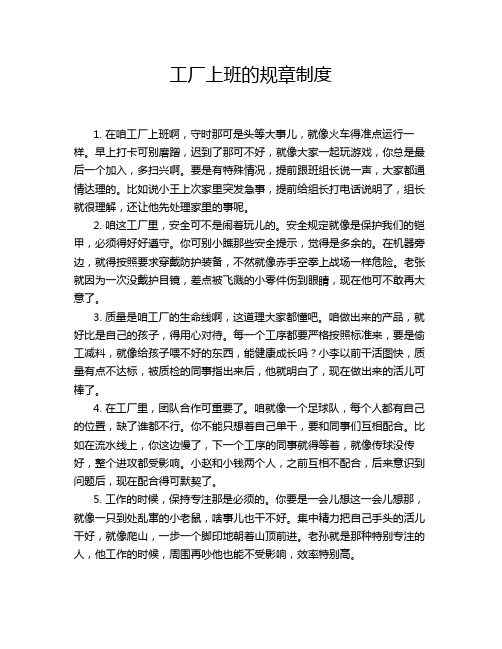 工厂上班的规章制度

1. 在咱工厂上班啊，守时那可是头等大事儿，就像火车得准点运行一样。早上打卡可别磨蹭，迟到了那可不好，就像大家一起玩游戏，你总是最后一个加入，多扫兴啊。要是有特殊情况，提前跟班组长说一声，大家都通情达理的。比如说小王上次家里突发急事，提前给组长打电话说明了，组长就很理解，还让他先处理家里的事呢。

2. 咱这工厂里，安全可不是闹着玩儿的。安全规定就像是保护我们的铠甲，必须得好好遵守。你可别小瞧那些安全提示，觉得是多余的。在机器旁边，就得按照要求穿戴防护装备，不然就像赤手空拳上战场一样危险。老张就因为一次没戴护目镜，差点被飞溅的小零件伤到眼睛，现在他可不敢再大意了。

3. 质量是咱工厂的生命线啊，这道理大家都懂吧。咱做出来的产品，就好比是自己的孩子，得用心对待。每一个工序都要严格按照标准来，要是偷工减料，就像给孩子喂不好的东西，能健康成长吗？小李以前干活图快，质量有点不达标，被质检的同事指出来后，他就明白了，现在做出来的活儿可棒了。

4. 在工厂里，团队合作可重要了。咱就像一个足球队，每个人都有自己的位置，缺了谁都不行。你不能只想着自己单干，要和同事们互相配合。比如在流水线上，你这边慢了，下一个工序的同事就得等着，就像传球没传好，整个进攻都受影响。小赵和小钱两个人，之前互相不配合，后来意识到问题后，现在配合得可默契了。

5. 工作的时候，保持专注那是必须的。你要是一会儿想这一会儿想那，就像一只到处乱窜的小老鼠，啥事儿也干不好。集中精力把自己手头的活儿干好，就像爬山，一步一个脚印地朝着山顶前进。老孙就是那种特别专注的人，他工作的时候，周围再吵他也能不受影响，效率特别高。